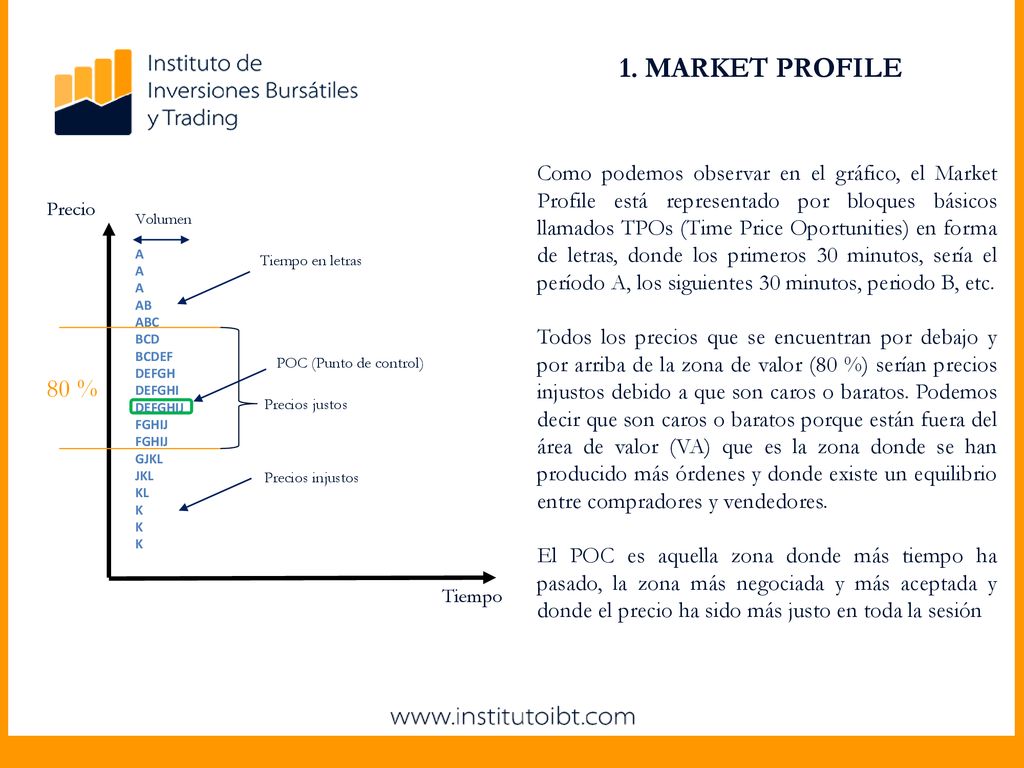 Instituto de Inversiones Bursátiles y Trading

1. MARKET PROFILE

Precio

Volumen

A
A
A
AB
ABC
BCD
BCDEF
DEFGH
DEFGHI
DEFGHIJ
FGHIJ
FGHIJ
GJKL
JKL
KL
K
K
K

Tiempo en letras

POC (Punto de control)

80 %

Precios justos

Precios injustos

Tiempo

Como podemos observar en el gráfico, el Market Profile está representado por bloques básicos llamados TPOs (Time Price Oportunities) en forma de letras, donde los primeros 30 minutos, sería el período A, los siguientes 30 minutos, periodo B, etc.

Todos los precios que se encuentran por debajo y por arriba de la zona de valor (80 %) serían precios injustos debido a que son caros o baratos. Podemos decir que son caros o baratos porque están fuera del área de valor (VA) que es la zona donde se han producido más órdenes y donde existe un equilibrio entre compradores y vendedores.

El POC es aquella zona donde más tiempo ha pasado, la zona más negociada y más aceptada y donde el precio ha sido más justo en toda la sesión

www.institutoibt.com